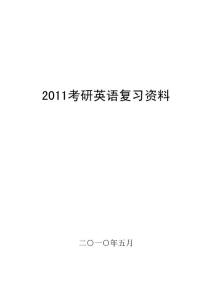 2011考研英语复习资料

二〇一〇年五月